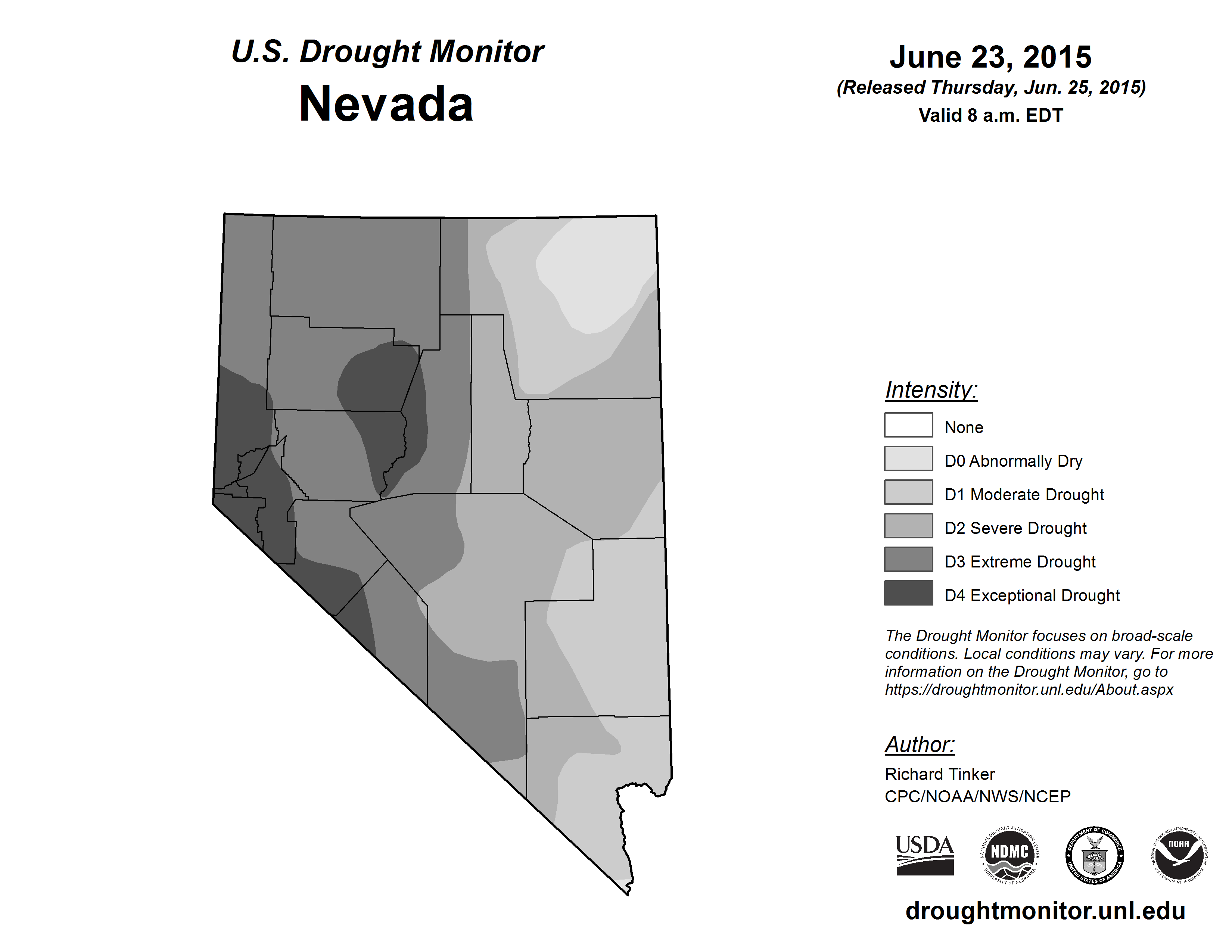 U.S. Drought Monitor
Nevada

June 23, 2015
(Released Thursday, Jun. 25, 2015)
Valid 8 a.m. EDT

Intensity:
None
D0 Abnormally Dry
D1 Moderate Drought
D2 Severe Drought
D3 Extreme Drought
D4 Exceptional Drought

The Drought Monitor focuses on broad-scale conditions. Local conditions may vary. For more information on the Drought Monitor, go to https://droughtmonitor.unl.edu/About.aspx

Author:
Richard Tinker
CPC/NOAA/NWS/NCEP

USDA
NATIONAL DROUGHT MITIGATION CENTER NDMC UNIVERSITY OF NEBRASKA
DEPARTMENT OF COMMERCE UNITED STATES OF AMERICA
NATIONAL OCEANIC AND ATMOSPHERIC ADMINISTRATION NOAA U.S. DEPARTMENT OF COMMERCE

droughtmonitor.unl.edu